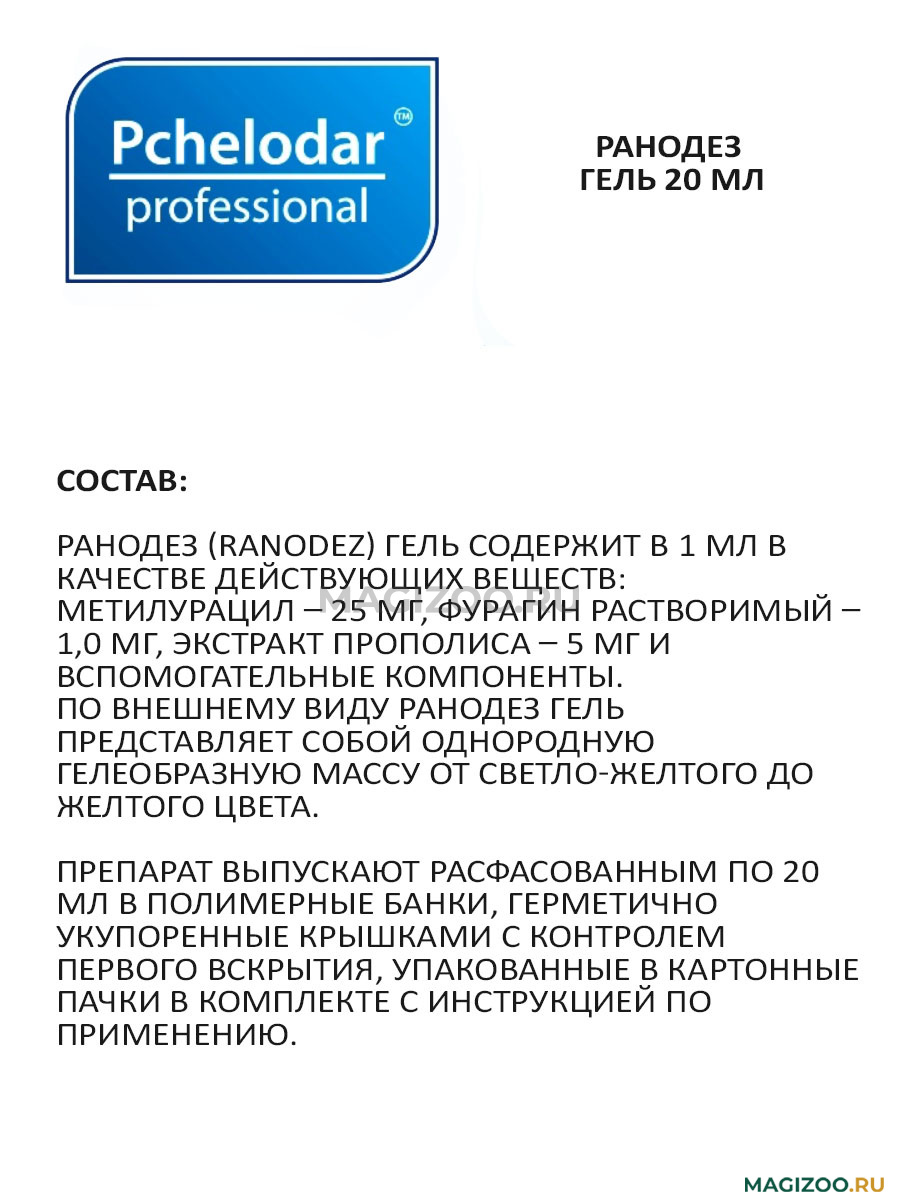 Pchelodar™
professional

РАНОДЕЗ
ГЕЛЬ 20 МЛ

MAGIZOO.RU

СОСТАВ:

РАНОДЕЗ (RANODEZ) ГЕЛЬ СОДЕРЖИТ В 1 МЛ В КАЧЕСТВЕ ДЕЙСТВУЮЩИХ ВЕЩЕСТВ: МЕТИЛУРАЦИЛ – 25 МГ, ФУРАГИН РАСТВОРИМЫЙ – 1,0 МГ, ЭКСТРАКТ ПРОПОЛИСА – 5 МГ И ВСПОМОГАТЕЛЬНЫЕ КОМПОНЕНТЫ.
ПО ВНЕШНЕМУ ВИДУ РАНОДЕЗ ГЕЛЬ ПРЕДСТАВЛЯЕТ СОБОЙ ОДНОРОДНУЮ ГЕЛЕОБРАЗНУЮ МАССУ ОТ СВЕТЛО-ЖЕЛТОГО ДО ЖЕЛТОГО ЦВЕТА.

ПРЕПАРАТ ВЫПУСКАЮТ РАСФАСОВАННЫМ ПО 20 МЛ В ПОЛИМЕРНЫЕ БАНКИ, ГЕРМЕТИЧНО УКУПОРЕННЫЕ КРЫШКАМИ С КОНТРОЛЕМ ПЕРВОГО ВСКРЫТИЯ, УПАКОВАННЫЕ В КАРТОННЫЕ ПАЧКИ В КОМПЛЕКТЕ С ИНСТРУКЦИЕЙ ПО ПРИМЕНЕНИЮ.

MAGIZOO.RU